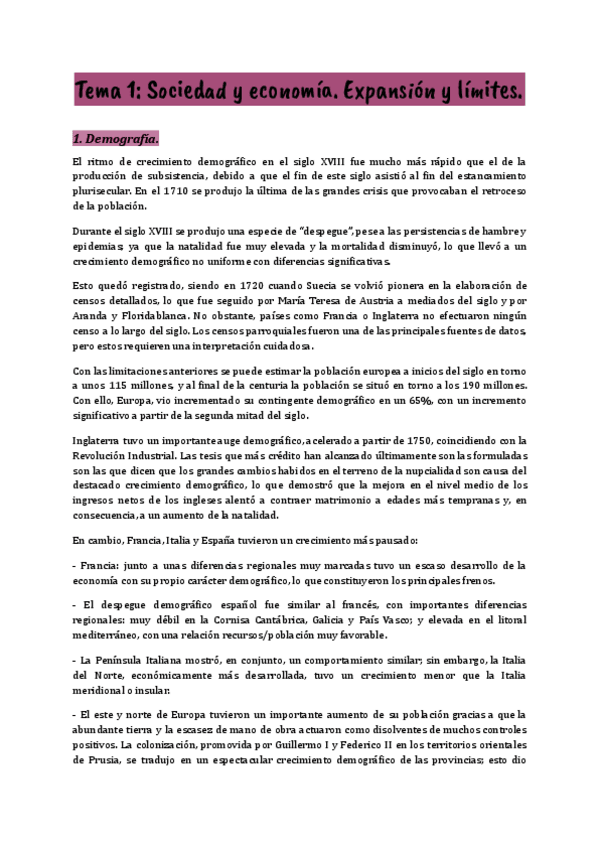 Tema 1: Sociedad y economía. Expansión y límites.

1. Demografía.

El ritmo de crecimiento demográfico en el siglo XVIII fue mucho más rápido que el de la producción de subsistencia, debido a que el fin de este siglo asistió al fin del estancamiento plurisecular. En el 1710 se produjo la última de las grandes crisis que provocaban el retroceso de la población.

Durante el siglo XVIII se produjo una especie de "despegue", pese a las persistencias de hambre y epidemias, ya que la natalidad fue muy elevada y la mortalidad disminuyó, lo que llevó a un crecimiento demográfico no uniforme con diferencias significativas.

Esto quedó registrado, siendo en 1720 cuando Suecia se volvió pionera en la elaboración de censos detallados, lo que fue seguido por María Teresa de Austria a mediados del siglo y por Aranda y Floridablanca. No obstante, países como Francia o Inglaterra no efectuaron ningún censo a lo largo del siglo. Los censos parroquiales fueron una de las principales fuentes de datos, pero estos requieren una interpretación cuidadosa.

Con las limitaciones anteriores se puede estimar la población europea a inicios del siglo en torno a unos 115 millones, y al final de la centuria la población se situó en torno a los 190 millones. Con ello, Europa, vio incrementado su contingente demográfico en un 65%, con un incremento significativo a partir de la segunda mitad del siglo.

Inglaterra tuvo un importante auge demográfico, acelerado a partir de 1750, coincidiendo con la Revolución Industrial. Las tesis que más crédito han alcanzado últimamente son las formuladas son las que dicen que los grandes cambios habidos en el terreno de la nupcialidad son causa del destacado crecimiento demográfico, lo que demostró que la mejora en el nivel medio de los ingresos netos de los ingleses alentó a contraer matrimonio a edades más tempranas y, en consecuencia, a un aumento de la natalidad.

En cambio, Francia, Italia y España tuvieron un crecimiento más pausado:

- Francia: junto a unas diferencias regionales muy marcadas tuvo un escaso desarrollo de la economía con su propio carácter demográfico, lo que constituyeron los principales frenos.

- El despegue demográfico español fue similar al francés, con importantes diferencias regionales: muy débil en la Cornisa Cantábrica, Galicia y País Vasco; y elevada en el litoral mediterráneo, con una relación recursos/población muy favorable.

- La Península Italiana mostró, en conjunto, un comportamiento similar; sin embargo, la Italia del Norte, económicamente más desarrollada, tuvo un crecimiento menor que la Italia meridional o insular.

- El este y norte de Europa tuvieron un importante aumento de su población gracias a que la abundante tierra y la escasez de mano de obra actuaron como disolventes de muchos controles positivos. La colonización, promovida por Guillermo I y Federico II en los territorios orientales de Prusia, se tradujo en un espectacular crecimiento demográfico de las provincias; esto dio